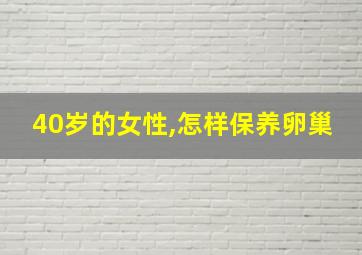 40岁的女性,怎样保养卵巢